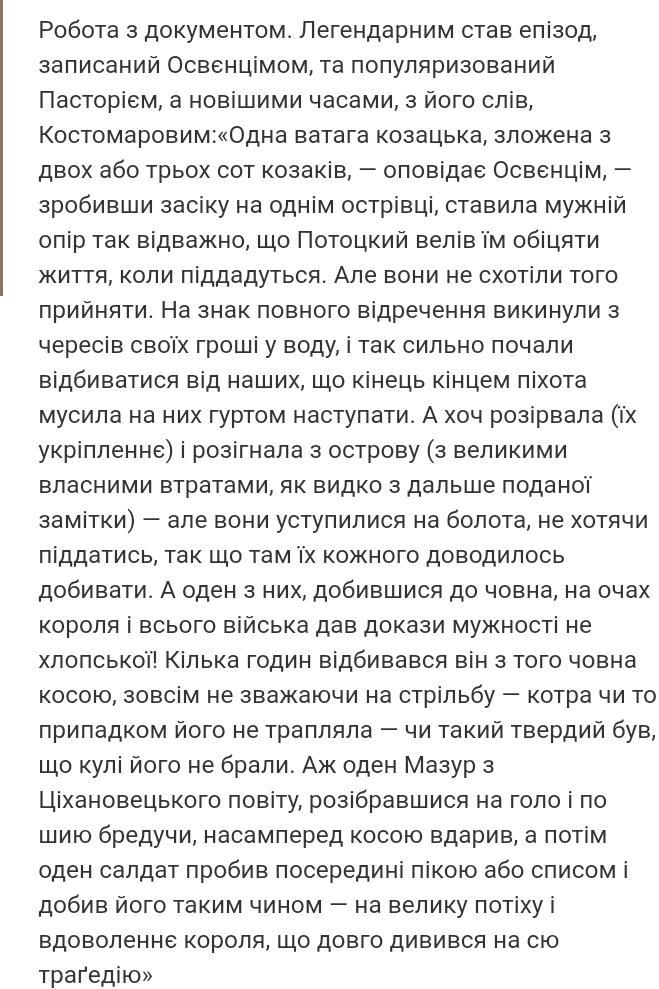 Робота з документом. Легендарним став епізод, записаний Освєнцімом, та популяризований Пасторієм, а новішими часами, з його слів, Костомаровим:«Одна ватага козацька, зложена з двох або трьох сот козаків, — оповідає Освєнцім, — зробивши засіку на однім острівці, ставила мужній опір так відважно, що Потоцкий велів їм обіцяти життя, коли піддадуться. Але вони не схотіли того прийняти. На знак повного відречення викинули з чересів своїх гроші у воду, і так сильно почали відбиватися від наших, що кінець кінцем піхота мусила на них гуртом наступати. А хоч розірвала (їх укріпленнє) і розігнала з острову (з великими власними втратами, як видко з дальше поданої замітки) — але вони уступилися на болота, не хотячи піддатись, так що там їх кожного доводилось добивати. А оден з них, добившися до човна, на очах короля і всього війська дав докази мужності не хлопської! Кілька годин відбивався він з того човна косою, зовсім не зважаючи на стрільбу — котра чи то припадком його не трапляла — чи такий твердий був, що кулі його не брали. Аж оден Мазур з Ціхановецького повіту, розібравшися на голо і по шию бредучи, насамперед косою вдарив, а потім оден салдат пробив посередині пікою або списом і добив його таким чином — на велику потіху і вдоволеннє короля, що довго дивився на сю траґедію»